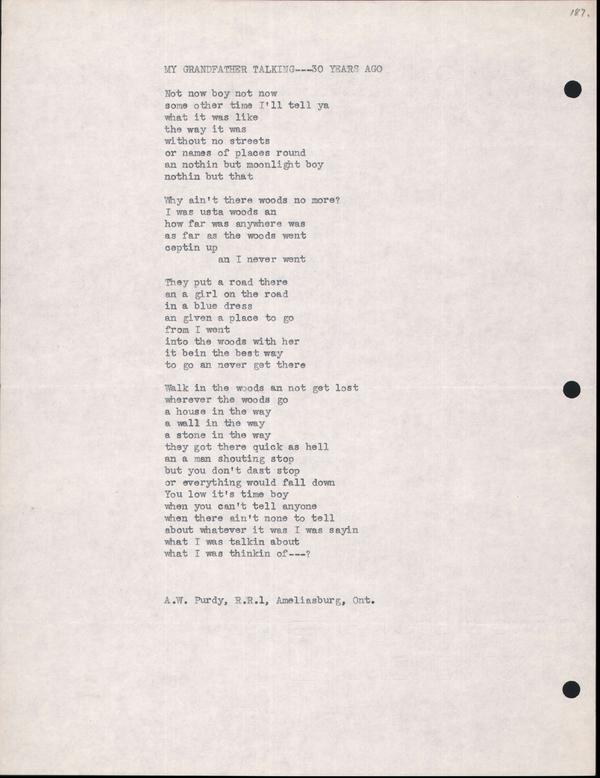 187.

MY GRANDFATHER TALKING---30 YEARS AGO

Not now boy not now
some other time I'll tell ya
what it was like
the way it was
without no streets
or names of places round
an nothin but moonlight boy
nothin but that

Why ain't there woods no more?
I was usta woods an
how far was anywhere was
as far as the woods went
ceptin up
an I never went

They put a road there
an a girl on the road
in a blue dress
an given a place to go
from I went
into the woods with her
it bein the best way
to go an never get there

Walk in the woods an not get lost
wherever the woods go
a house in the way
a wall in the way
a stone in the way
they got there quick as hell
an a man shouting stop
but you don't dast stop
or everything would fall down
You low it's time boy
when you can't tell anyone
when there ain't none to tell
about whatever it was I was sayin
what I was talkin about
what I was thinkin of---?

A.W. Purdy, R.R.1, Ameliasburg, Ont.